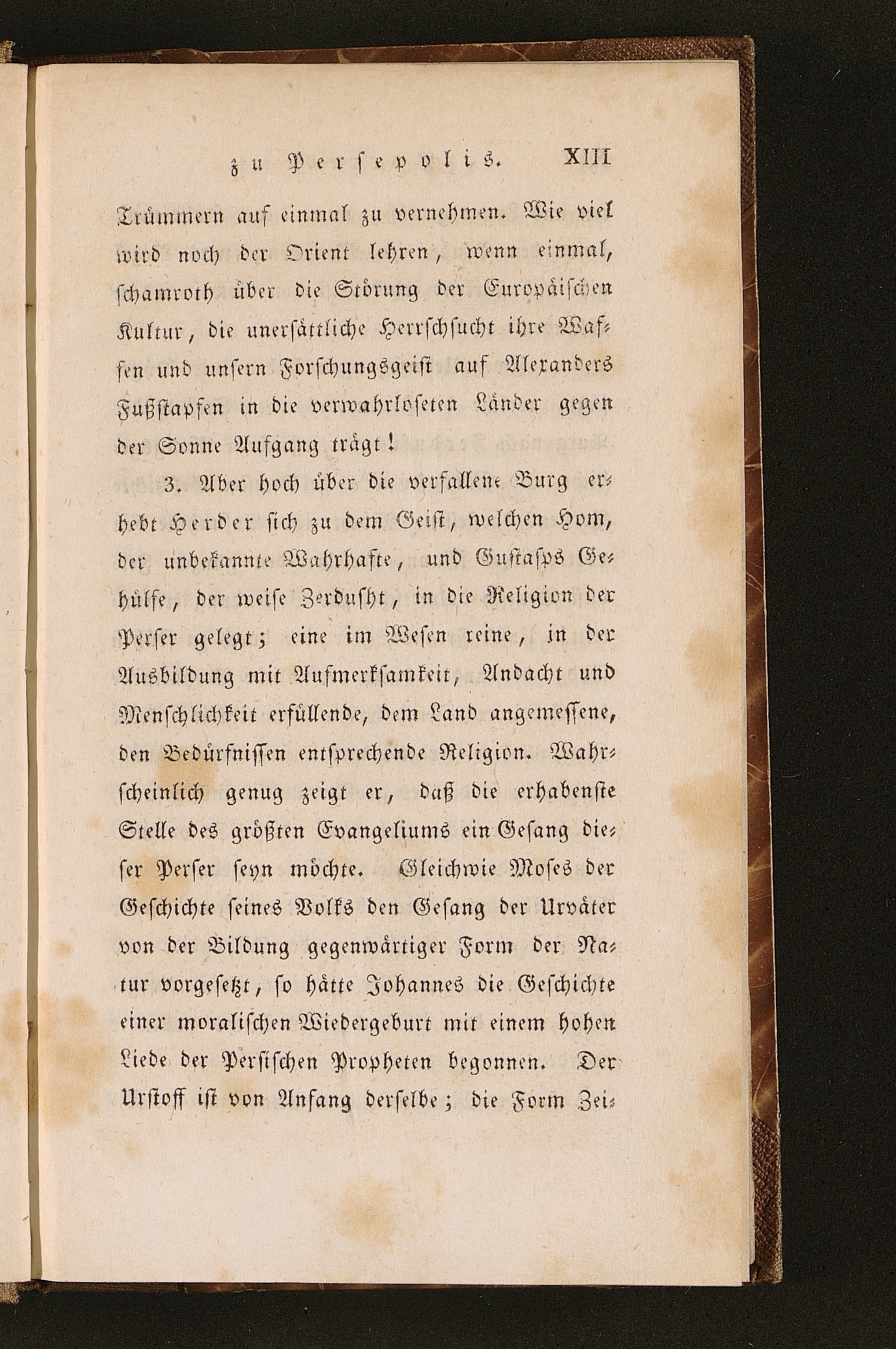 zu Persepolis. XIII

Trümmern auf einmal zu vernehmen. Wie viel wird noch der Orient lehren, wenn einmal, schamroth über die Störung der Europäischen Kultur, die unersättliche Herrschsucht ihre Waffen und unsern Forschungsgeist auf Alexanders Fußstapfen in die verwahrloseten Länder gegen der Sonne Aufgang trägt!

3. Aber hoch über die verfallene Burg erhebt Herder sich zu dem Geist, welchen Hom, der unbekannte Wahrhafte, und Gustasps Gehülfe, der weise Zerdusht, in die Religion der Perser gelegt; eine im Wesen reine, in der Ausbildung mit Aufmerksamkeit, Andacht und Menschlichkeit erfüllende, dem Land angemessene, den Bedürfnissen entsprechende Religion. Wahrscheinlich genug zeigt er, daß die erhabenste Stelle des größten Evangeliums ein Gesang dieser Perser seyn möchte. Gleichwie Moses der Geschichte seines Volks den Gesang der Urväter von der Bildung gegenwärtiger Form der Natur vorgesetzt, so hätte Johannes die Geschichte einer moralischen Wiedergeburt mit einem hohen Liede der Persischen Propheten begonnen. Der Urstoff ist von Anfang derselbe; die Form Zei-